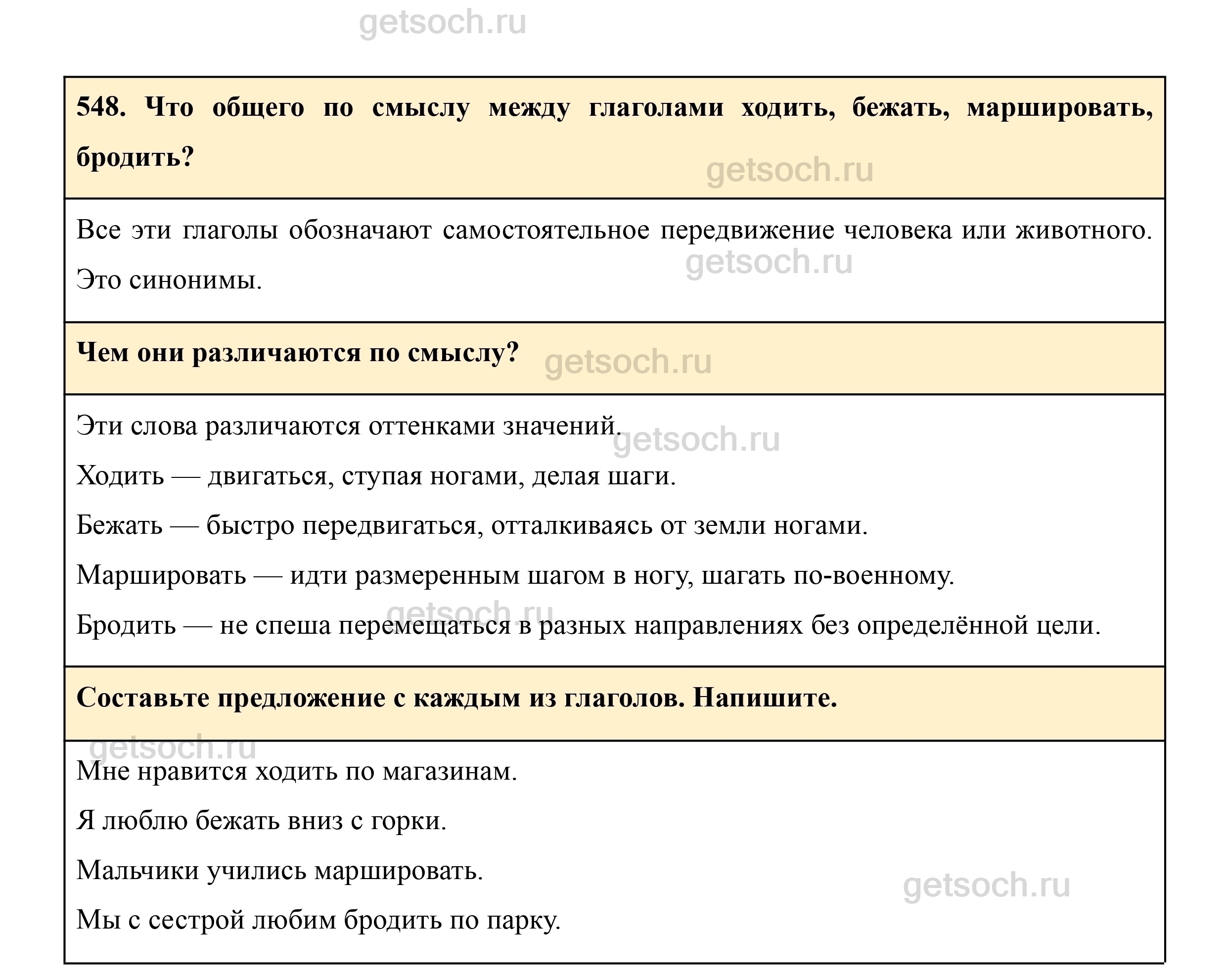 getsoch.ru

548. Что общего по смыслу между глаголами ходить, бежать, маршировать, бродить?

getsoch.ru

Все эти глаголы обозначают самостоятельное передвижение человека или животного. Это синонимы.

getsoch.ru

Чем они различаются по смыслу?

getsoch.ru

Эти слова различаются оттенками значений.

getsoch.ru

Ходить — двигаться, ступая ногами, делая шаги.

Бежать — быстро передвигаться, отталкиваясь от земли ногами.

Маршировать — идти размеренным шагом в ногу, шагать по-военному.

getsoch.ru

Бродить — не спеша перемещаться в разных направлениях без определённой цели.

Составьте предложение с каждым из глаголов. Напишите.

getsoch.ru

Мне нравится ходить по магазинам.

Я люблю бежать вниз с горки.

Мальчики учились маршировать.

getsoch.ru

Мы с сестрой любим бродить по парку.